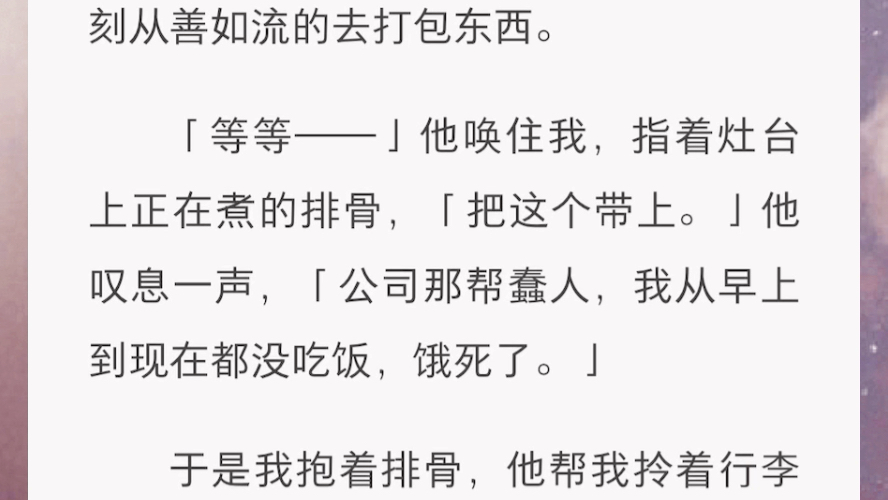 刻从善如流的去打包东西。

「等等——」他唤住我，指着灶台上正在煮的排骨，「把这个带上。」他叹息一声，「公司那帮蠢人，我从早上到现在都没吃饭，饿死了。」

于是我抱着排骨，他帮我拎着行李